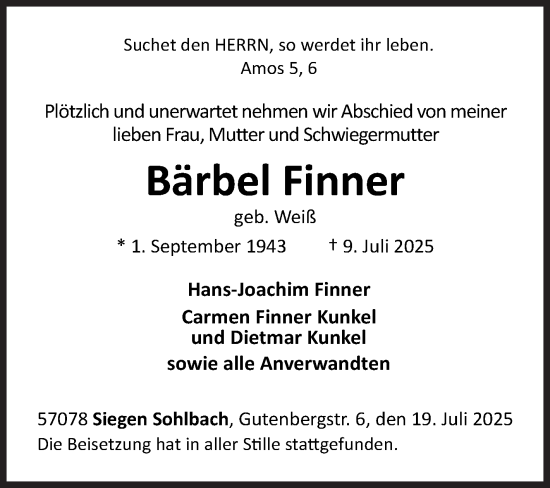 Suchet den HERRN, so werdet ihr leben.
Amos 5, 6

Plötzlich und unerwartet nehmen wir Abschied von meiner lieben Frau, Mutter und Schwiegermutter

Bärbel Finner

geb. Weiß

* 1. September 1943 † 9. Juli 2025

Hans-Joachim Finner

Carmen Finner Kunkel
und Dietmar Kunkel

sowie alle Anverwandten

57078 Siegen Sohlbach, Gutenbergstr. 6, den 19. Juli 2025
Die Beisetzung hat in aller Stille stattgefunden.